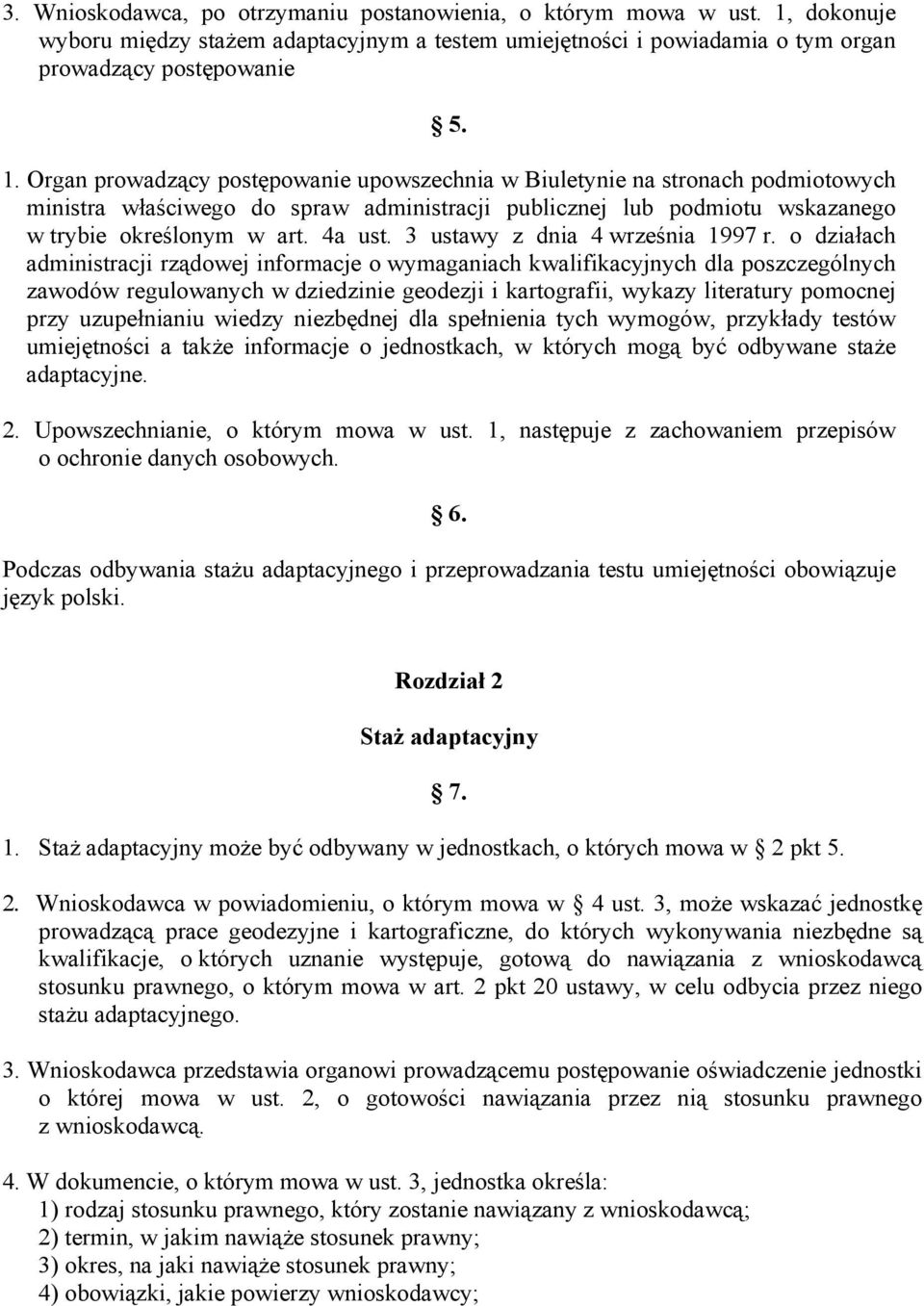 3. Wnioskodawca, po otrzymaniu postanowienia, o którym mowa w ust. 1, dokonuje wyboru między stażem adaptacyjnym a testem umiejętności i powiadamia o tym organ prowadzący postępowanie

5.

1. Organ prowadzący postępowanie upowszechnia w Biuletynie na stronach podmiotowych ministra właściwego do spraw administracji publicznej lub podmiotu wskazanego w trybie określonym w art. 4a ust. 3 ustawy z dnia 4 września 1997 r. o działach administracji rządowej informacje o wymaganiach kwalifikacyjnych dla poszczególnych zawodów regulowanych w dziedzinie geodezji i kartografii, wykazy literatury pomocnej przy uzupełnianiu wiedzy niezbędnej dla spełnienia tych wymogów, przykłady testów umiejętności a także informacje o jednostkach, w których mogą być odbywane staże adaptacyjne.

2. Upowszechnianie, o którym mowa w ust. 1, następuje z zachowaniem przepisów o ochronie danych osobowych.

6.

Podczas odbywania stażu adaptacyjnego i przeprowadzania testu umiejętności obowiązuje język polski.

Rozdział 2

Staż adaptacyjny

7.

1. Staż adaptacyjny może być odbywany w jednostkach, o których mowa w 2 pkt 5.

2. Wnioskodawca w powiadomieniu, o którym mowa w 4 ust. 3, może wskazać jednostkę prowadzącą prace geodezyjne i kartograficzne, do których wykonywania niezbędne są kwalifikacje, o których uznanie występuje, gotową do nawiązania z wnioskodawcą stosunku prawnego, o którym mowa w art. 2 pkt 20 ustawy, w celu odbycia przez niego stażu adaptacyjnego.

3. Wnioskodawca przedstawia organowi prowadzącemu postępowanie oświadczenie jednostki o której mowa w ust. 2, o gotowości nawiązania przez nią stosunku prawnego z wnioskodawcą.

4. W dokumencie, o którym mowa w ust. 3, jednostka określa:
1) rodzaj stosunku prawnego, który zostanie nawiązany z wnioskodawcą;
2) termin, w jakim nawiąże stosunek prawny;
3) okres, na jaki nawiąże stosunek prawny;
4) obowiązki, jakie powierzy wnioskodawcy;